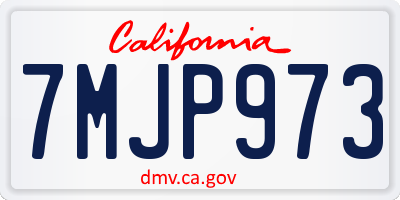 California

7MJP973

dmv.ca.gov